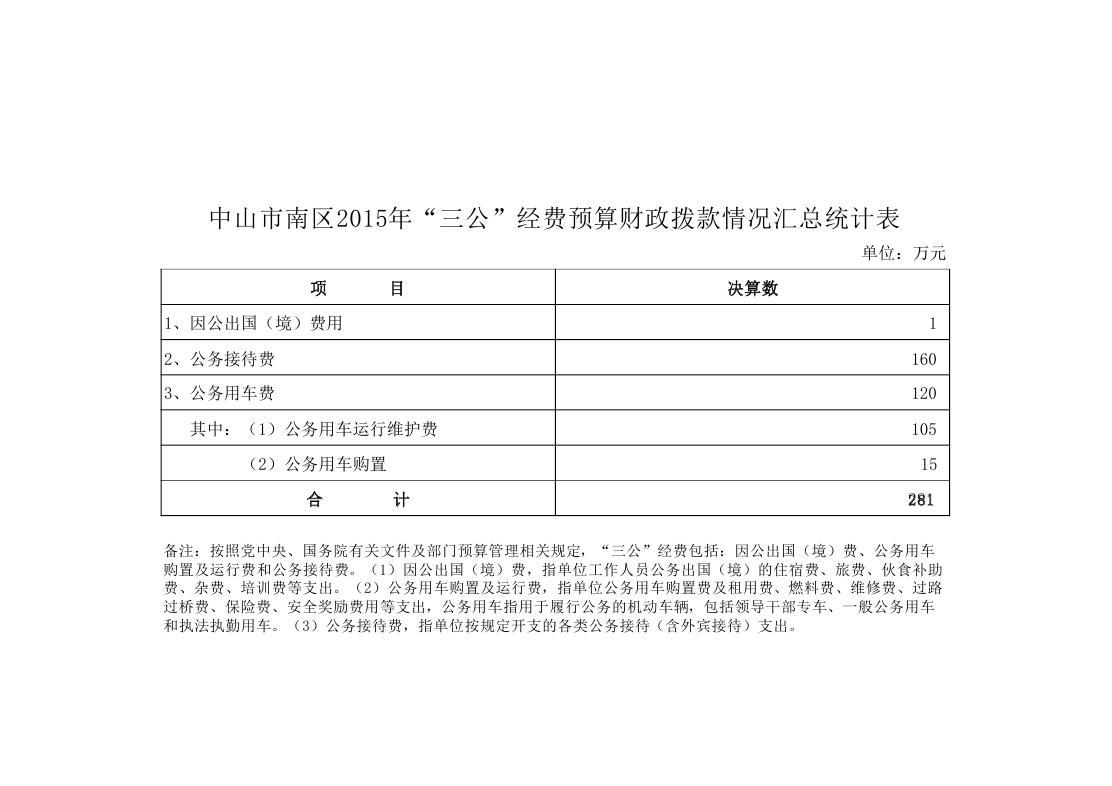 中山市南区2015年“三公”经费预算财政拨款情况汇总统计表

单位：万元

| 项　　目 | 决算数 |
|---|---|
| 1、因公出国（境）费用 | 1 |
| 2、公务接待费 | 160 |
| 3、公务用车费 | 120 |
| 其中：（1）公务用车运行维护费 | 105 |
| （2）公务用车购置 | 15 |
| 合　　计 | 281 |

备注：按照党中央、国务院有关文件及部门预算管理相关规定，“三公”经费包括：因公出国（境）费、公务用车购置及运行费和公务接待费。（1）因公出国（境）费，指单位工作人员公务出国（境）的住宿费、旅费、伙食补助费、杂费、培训费等支出。（2）公务用车购置及运行费，指单位公务用车购置费及租用费、燃料费、维修费、过路过桥费、保险费、安全奖励费用等支出，公务用车指用于履行公务的机动车辆，包括领导干部专车、一般公务用车和执法执勤用车。（3）公务接待费，指单位按规定开支的各类公务接待（含外宾接待）支出。